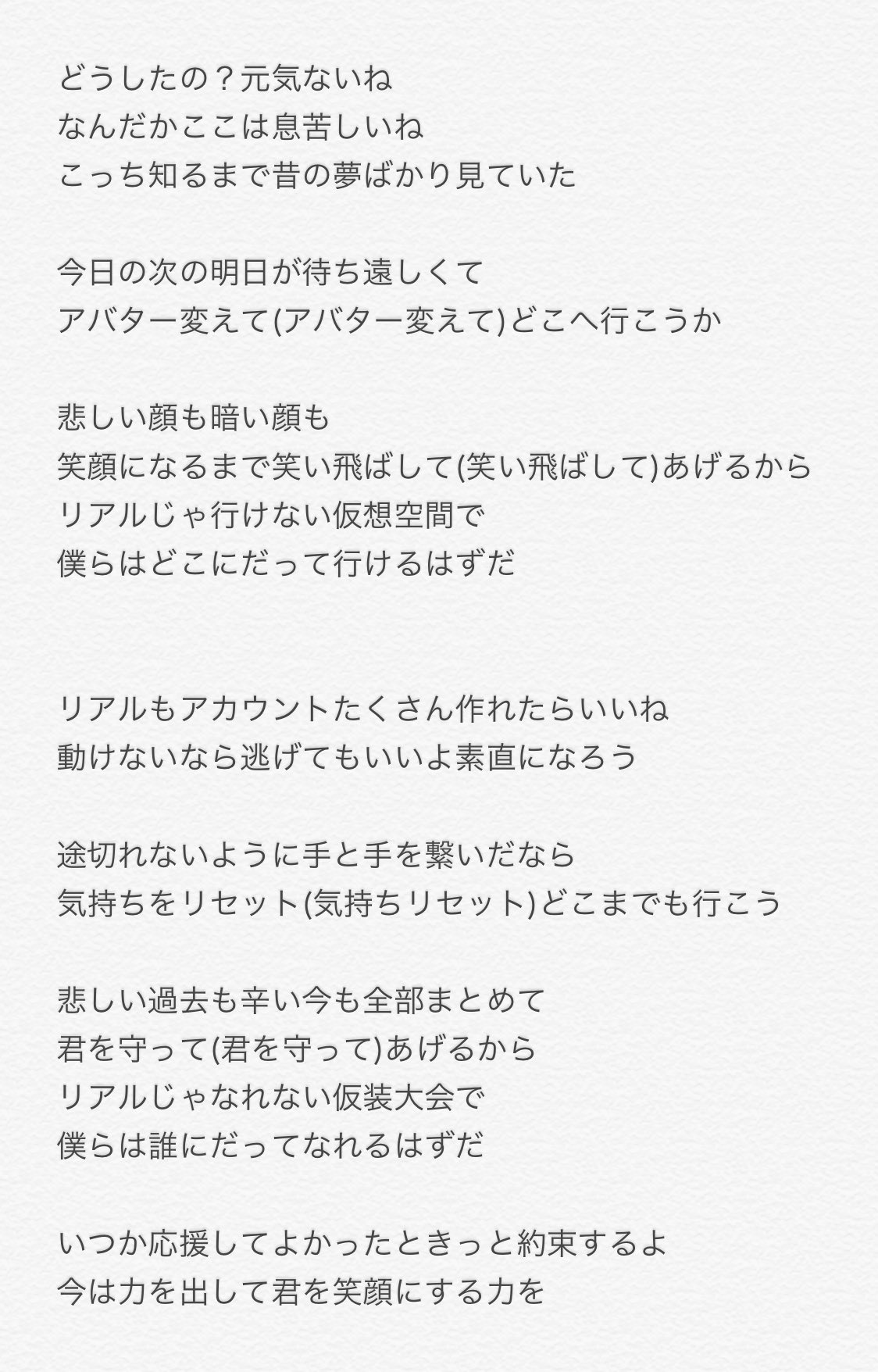 どうしたの？元気ないね
なんだかここは息苦しいね
こっち知るまで昔の夢ばかり見ていた

今日の次の明日が待ち遠しくて
アバター変えて(アバター変えて)どこへ行こうか

悲しい顔も暗い顔も
笑顔になるまで笑い飛ばして(笑い飛ばして)あげるから
リアルじゃ行けない仮想空間で
僕らはどこにだって行けるはずだ

リアルもアカウントたくさん作れたらいいね
動けないなら逃げてもいいよ素直になろう

途切れないように手と手を繋いだなら
気持ちをリセット(気持ちリセット)どこまでも行こう

悲しい過去も辛い今も全部まとめて
君を守って(君を守って)あげるから
リアルじゃなれない仮装大会で
僕らは誰にだってなれるはずだ

いつか応援してよかったときっと約束するよ
今は力を出して君を笑顔にする力を